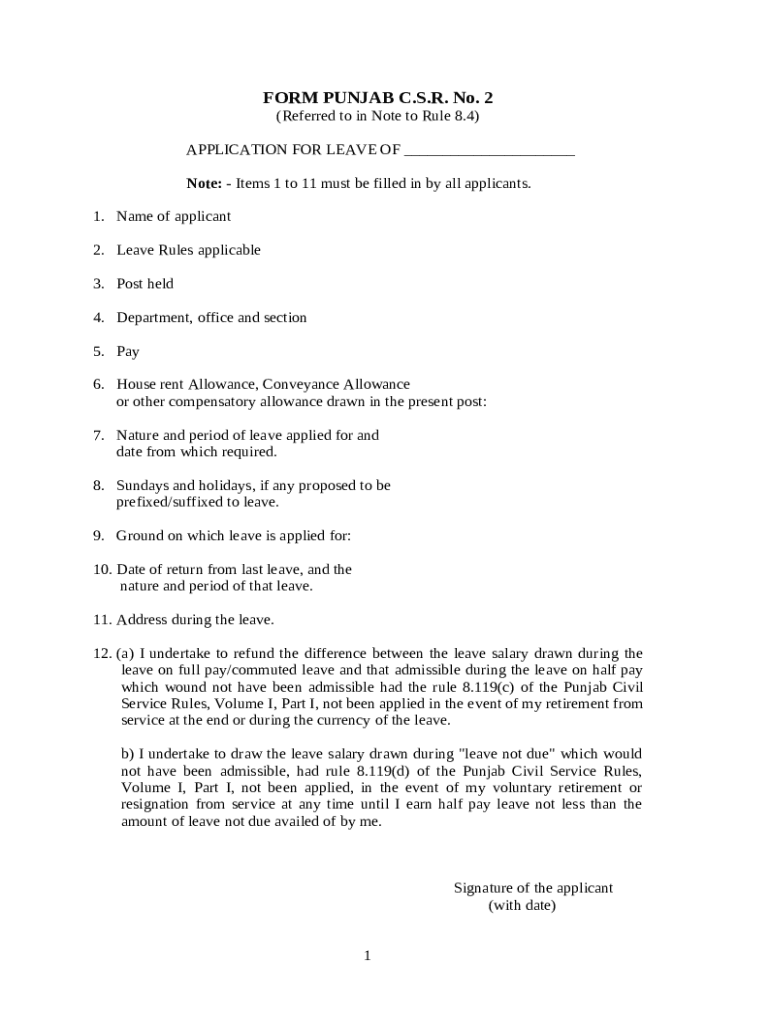 FORM PUNJAB C.S.R. No. 2
(Referred to in Note to Rule 8.4)

APPLICATION FOR LEAVE OF ______________________

Note: - Items 1 to 11 must be filled in by all applicants.

1. Name of applicant

2. Leave Rules applicable

3. Post held

4. Department, office and section

5. Pay

6. House rent Allowance, Conveyance Allowance or other compensatory allowance drawn in the present post:

7. Nature and period of leave applied for and date from which required.

8. Sundays and holidays, if any proposed to be prefixed/suffixed to leave.

9. Ground on which leave is applied for:

10. Date of return from last leave, and the nature and period of that leave.

11. Address during the leave.

12. (a) I undertake to refund the difference between the leave salary drawn during the leave on full pay/commuted leave and that admissible during the leave on half pay which wound not have been admissible had the rule 8.119(c) of the Punjab Civil Service Rules, Volume I, Part I, not been applied in the event of my retirement from service at the end or during the currency of the leave.

b) I undertake to draw the leave salary drawn during "leave not due" which would not have been admissible, had rule 8.119(d) of the Punjab Civil Service Rules, Volume I, Part I, not been applied, in the event of my voluntary retirement or resignation from service at any time until I earn half pay leave not less than the amount of leave not due availed of by me.

Signature of the applicant
(with date)

1